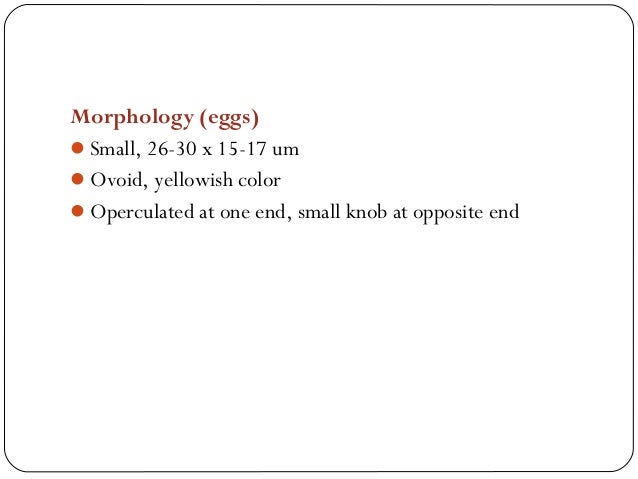 Morphology (eggs)

• Small, 26-30 x 15-17 um
• Ovoid, yellowish color
• Operculated at one end, small knob at opposite end